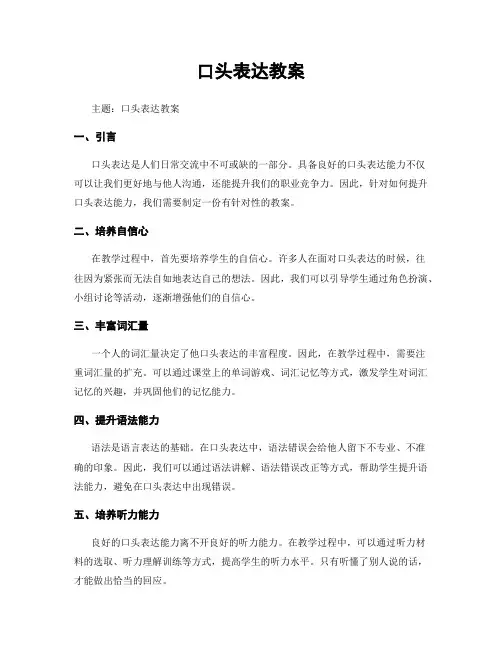 口头表达教案

主题：口头表达教案

一、引言

口头表达是人们日常交流中不可或缺的一部分。具备良好的口头表达能力不仅可以让我们更好地与他人沟通，还能提升我们的职业竞争力。因此，针对如何提升口头表达能力，我们需要制定一份有针对性的教案。

二、培养自信心

在教学过程中，首先要培养学生的自信心。许多人在面对口头表达的时候，往往因为紧张而无法自如地表达自己的想法。因此，我们可以引导学生通过角色扮演、小组讨论等活动，逐渐增强他们的自信心。

三、丰富词汇量

一个人的词汇量决定了他口头表达的丰富程度。因此，在教学过程中，需要注重词汇量的扩充。可以通过课堂上的单词游戏、词汇记忆等方式，激发学生对词汇记忆的兴趣，并巩固他们的记忆能力。

四、提升语法能力

语法是语言表达的基础。在口头表达中，语法错误会给他人留下不专业、不准确的印象。因此，我们可以通过语法讲解、语法错误改正等方式，帮助学生提升语法能力，避免在口头表达中出现错误。

五、培养听力能力

良好的口头表达能力离不开良好的听力能力。在教学过程中，可以通过听力材料的选取、听力理解训练等方式，提高学生的听力水平。只有听懂了别人说的话，才能做出恰当的回应。